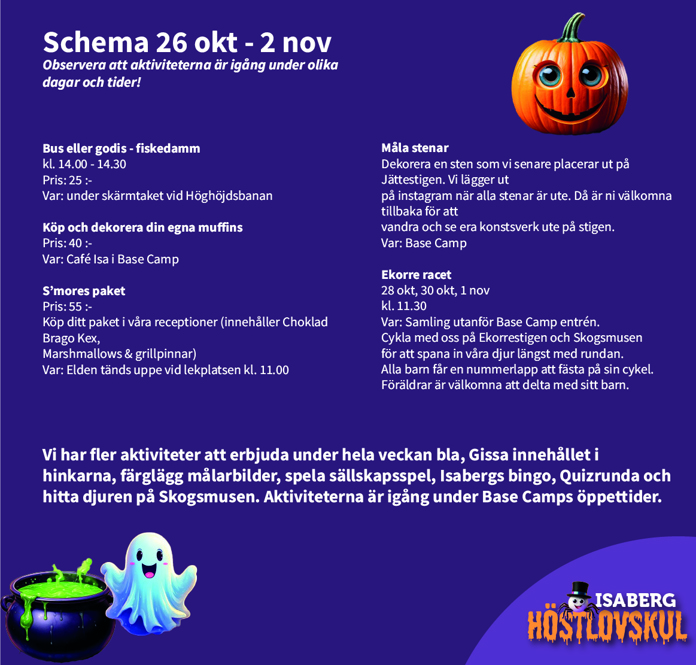 Schema 26 okt - 2 nov
Observera att aktiviteterna är igång under olika dagar och tider!

Bus eller godis - fiskedamm
kl. 14.00 - 14.30
Pris: 25 :-
Var: under skärmtaket vid Höghöjdsbanan

Köp och dekorera din egna muffins
Pris: 40 :-
Var: Café Isa i Base Camp

S'mores paket
Pris: 55 :-
Köp ditt paket i våra receptioner (innehåller Choklad Brago Kex,
Marshmallows & grillpinnar)
Var: Elden tänds uppe vid lekplatsen kl. 11.00

Måla stenar
Dekorera en sten som vi senare placerar ut på Jättestigen. Vi lägger ut
på instagram när alla stenar är ute. Då är ni välkomna tillbaka för att
vandra och se era konstsverk ute på stigen.
Var: Base Camp

Ekorre racet
28 okt, 30 okt, 1 nov
kl. 11.30
Var: Samling utanför Base Camp entrén.
Cykla med oss på Ekorrestigen och Skogsmusen
för att spana in våra djur längst med rundan.
Alla barn får en nummerlapp att fästa på sin cykel.
Föräldrar är välkomna att delta med sitt barn.

Vi har fler aktiviteter att erbjuda under hela veckan bla, Gissa innehållet i hinkarna, färglägg målarbilder, spela sällskapsspel, Isabergs bingo, Quizrunda och hitta djuren på Skogsmusen. Aktiviteterna är igång under Base Camps öppettider.

ISABERG
HÖSTLOVSKUL